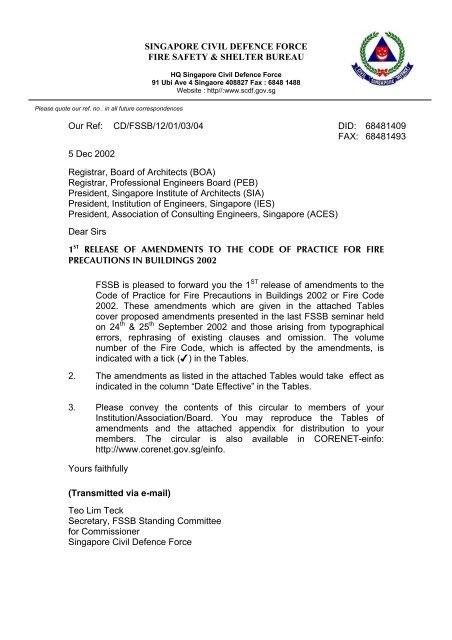 SINGAPORE CIVIL DEFENCE FORCE
FIRE SAFETY & SHELTER BUREAU

HQ Singapore Civil Defence Force
91 Ubi Ave 4 Singaore 408827 Fax : 6848 1488
Website : http//:www.scdf.gov.sg

CIVIL DEFENCE SINGAPORE

Please quote our ref. no . in all future correspondences

Our Ref: CD/FSSB/12/01/03/04

DID: 68481409
FAX: 68481493

5 Dec 2002

Registrar, Board of Architects (BOA)
Registrar, Professional Engineers Board (PEB)
President, Singapore Institute of Architects (SIA)
President, Institution of Engineers, Singapore (IES)
President, Association of Consulting Engineers, Singapore (ACES)

Dear Sirs

$1^{ST}$ RELEASE OF AMENDMENTS TO THE CODE OF PRACTICE FOR FIRE PRECAUTIONS IN BUILDINGS 2002

FSSB is pleased to forward you the $1^{ST}$ release of amendments to the Code of Practice for Fire Precautions in Buildings 2002 or Fire Code 2002. These amendments which are given in the attached Tables cover proposed amendments presented in the last FSSB seminar held on $24^{th}$ & $25^{th}$ September 2002 and those arising from typographical errors, rephrasing of existing clauses and omission. The volume number of the Fire Code, which is affected by the amendments, is indicated with a tick (✓) in the Tables.

2. The amendments as listed in the attached Tables would take effect as indicated in the column "Date Effective" in the Tables.

3. Please convey the contents of this circular to members of your Institution/Association/Board. You may reproduce the Tables of amendments and the attached appendix for distribution to your members. The circular is also available in CORENET-einfo: http://www.corenet.gov.sg/einfo.

Yours faithfully

(Transmitted via e-mail)

Teo Lim Teck
Secretary, FSSB Standing Committee
for Commissioner
Singapore Civil Defence Force